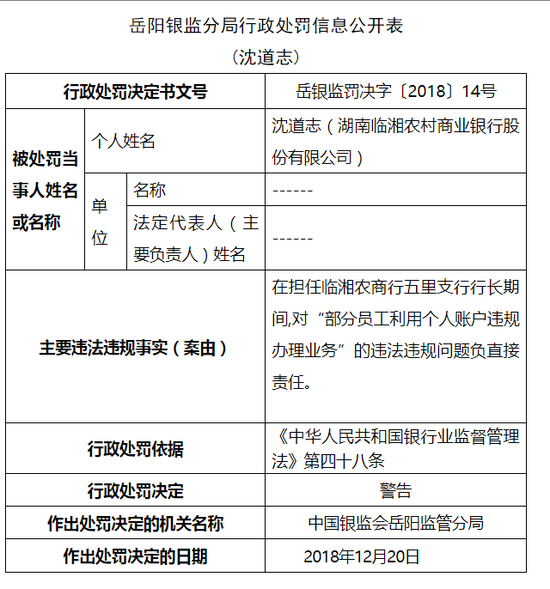 岳阳银监分局行政处罚信息公开表
（沈道志）

| 行政处罚决定书文号 | | | 岳银监罚决字〔2018〕14号 |
|---|---|---|---|
| 被处罚当事人姓名或名称 | 个人姓名 | | 沈道志（湖南临湘农村商业银行股份有限公司） |
| | 单位 | 名称 | ------ |
| | | 法定代表人（主要负责人）姓名 | ------ |
| 主要违法违规事实（案由） | | | 在担任临湘农商行五里支行行长期间,对“部分员工利用个人账户违规办理业务”的违法违规问题负直接责任。 |
| 行政处罚依据 | | | 《中华人民共和国银行业监督管理法》第四十八条 |
| 行政处罚决定 | | | 警告 |
| 作出处罚决定的机关名称 | | | 中国银监会岳阳监管分局 |
| 作出处罚决定的日期 | | | 2018年12月20日 |